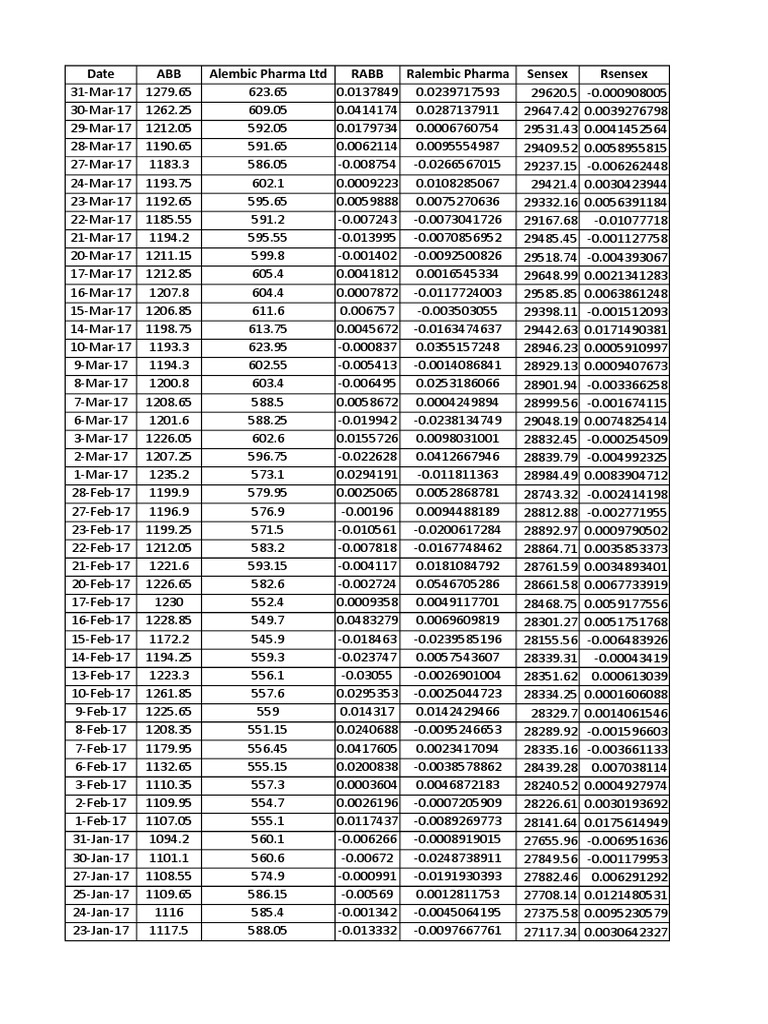 | Date | ABB | Alembic Pharma Ltd | RABB | Ralembic Pharma | Sensex | Rsensex |
|---|---|---|---|---|---|---|
| 31-Mar-17 | 1279.65 | 623.65 | 0.0137849 | 0.0239717593 | 29620.5 | -0.000908005 |
| 30-Mar-17 | 1262.25 | 609.05 | 0.0414174 | 0.0287137911 | 29647.42 | 0.0039276798 |
| 29-Mar-17 | 1212.05 | 592.05 | 0.0179734 | 0.0006760754 | 29531.43 | 0.0041452564 |
| 28-Mar-17 | 1190.65 | 591.65 | 0.0062114 | 0.0095554987 | 29409.52 | 0.0058955815 |
| 27-Mar-17 | 1183.3 | 586.05 | -0.008754 | -0.0266567015 | 29237.15 | -0.006262448 |
| 24-Mar-17 | 1193.75 | 602.1 | 0.0009223 | 0.0108285067 | 29421.4 | 0.0030423944 |
| 23-Mar-17 | 1192.65 | 595.65 | 0.0059888 | 0.0075270636 | 29332.16 | 0.0056391184 |
| 22-Mar-17 | 1185.55 | 591.2 | -0.007243 | -0.0073041726 | 29167.68 | -0.01077718 |
| 21-Mar-17 | 1194.2 | 595.55 | -0.013995 | -0.0070856952 | 29485.45 | -0.001127758 |
| 20-Mar-17 | 1211.15 | 599.8 | -0.001402 | -0.0092500826 | 29518.74 | -0.004393067 |
| 17-Mar-17 | 1212.85 | 605.4 | 0.0041812 | 0.0016545334 | 29648.99 | 0.0021341283 |
| 16-Mar-17 | 1207.8 | 604.4 | 0.0007872 | -0.0117724003 | 29585.85 | 0.0063861248 |
| 15-Mar-17 | 1206.85 | 611.6 | 0.006757 | -0.003503055 | 29398.11 | -0.001512093 |
| 14-Mar-17 | 1198.75 | 613.75 | 0.0045672 | -0.0163474637 | 29442.63 | 0.0171490381 |
| 10-Mar-17 | 1193.3 | 623.95 | -0.000837 | 0.0355157248 | 28946.23 | 0.0005910997 |
| 9-Mar-17 | 1194.3 | 602.55 | -0.005413 | -0.0014086841 | 28929.13 | 0.0009407673 |
| 8-Mar-17 | 1200.8 | 603.4 | -0.006495 | 0.0253186066 | 28901.94 | -0.003366258 |
| 7-Mar-17 | 1208.65 | 588.5 | 0.0058672 | 0.0004249894 | 28999.56 | -0.001674115 |
| 6-Mar-17 | 1201.6 | 588.25 | -0.019942 | -0.0238134749 | 29048.19 | 0.0074825414 |
| 3-Mar-17 | 1226.05 | 602.6 | 0.0155726 | 0.0098031001 | 28832.45 | -0.000254509 |
| 2-Mar-17 | 1207.25 | 596.75 | -0.022628 | 0.0412667946 | 28839.79 | -0.004992325 |
| 1-Mar-17 | 1235.2 | 573.1 | 0.0294191 | -0.011811363 | 28984.49 | 0.0083904712 |
| 28-Feb-17 | 1199.9 | 579.95 | 0.0025065 | 0.0052868781 | 28743.32 | -0.002414198 |
| 27-Feb-17 | 1196.9 | 576.9 | -0.00196 | 0.0094488189 | 28812.88 | -0.002771955 |
| 23-Feb-17 | 1199.25 | 571.5 | -0.010561 | -0.0200617284 | 28892.97 | 0.0009790502 |
| 22-Feb-17 | 1212.05 | 583.2 | -0.007818 | -0.0167748462 | 28864.71 | 0.0035853373 |
| 21-Feb-17 | 1221.6 | 593.15 | -0.004117 | 0.0181084792 | 28761.59 | 0.0034893401 |
| 20-Feb-17 | 1226.65 | 582.6 | -0.002724 | 0.0546705286 | 28661.58 | 0.0067733919 |
| 17-Feb-17 | 1230 | 552.4 | 0.0009358 | 0.0049117701 | 28468.75 | 0.0059177556 |
| 16-Feb-17 | 1228.85 | 549.7 | 0.0483279 | 0.0069609819 | 28301.27 | 0.0051751768 |
| 15-Feb-17 | 1172.2 | 545.9 | -0.018463 | -0.0239585196 | 28155.56 | -0.006483926 |
| 14-Feb-17 | 1194.25 | 559.3 | -0.023747 | 0.0057543607 | 28339.31 | -0.00043419 |
| 13-Feb-17 | 1223.3 | 556.1 | -0.03055 | -0.0026901004 | 28351.62 | 0.000613039 |
| 10-Feb-17 | 1261.85 | 557.6 | 0.0295353 | -0.0025044723 | 28334.25 | 0.0001606088 |
| 9-Feb-17 | 1225.65 | 559 | 0.014317 | 0.0142429466 | 28329.7 | 0.0014061546 |
| 8-Feb-17 | 1208.35 | 551.15 | 0.0240688 | -0.0095246653 | 28289.92 | -0.001596603 |
| 7-Feb-17 | 1179.95 | 556.45 | 0.0417605 | 0.0023417094 | 28335.16 | -0.003661133 |
| 6-Feb-17 | 1132.65 | 555.15 | 0.0200838 | -0.0038578862 | 28439.28 | 0.007038114 |
| 3-Feb-17 | 1110.35 | 557.3 | 0.0003604 | 0.0046872183 | 28240.52 | 0.0004927974 |
| 2-Feb-17 | 1109.95 | 554.7 | 0.0026196 | -0.0007205909 | 28226.61 | 0.0030193692 |
| 1-Feb-17 | 1107.05 | 555.1 | 0.0117437 | -0.0089269773 | 28141.64 | 0.0175614949 |
| 31-Jan-17 | 1094.2 | 560.1 | -0.006266 | -0.0008919015 | 27655.96 | -0.006951636 |
| 30-Jan-17 | 1101.1 | 560.6 | -0.00672 | -0.0248738911 | 27849.56 | -0.001179953 |
| 27-Jan-17 | 1108.55 | 574.9 | -0.000991 | -0.0191930393 | 27882.46 | 0.006291292 |
| 25-Jan-17 | 1109.65 | 586.15 | -0.00569 | 0.0012811753 | 27708.14 | 0.0121480531 |
| 24-Jan-17 | 1116 | 585.4 | -0.001342 | -0.0045064195 | 27375.58 | 0.0095230579 |
| 23-Jan-17 | 1117.5 | 588.05 | -0.013332 | -0.0097667761 | 27117.34 | 0.0030642327 |